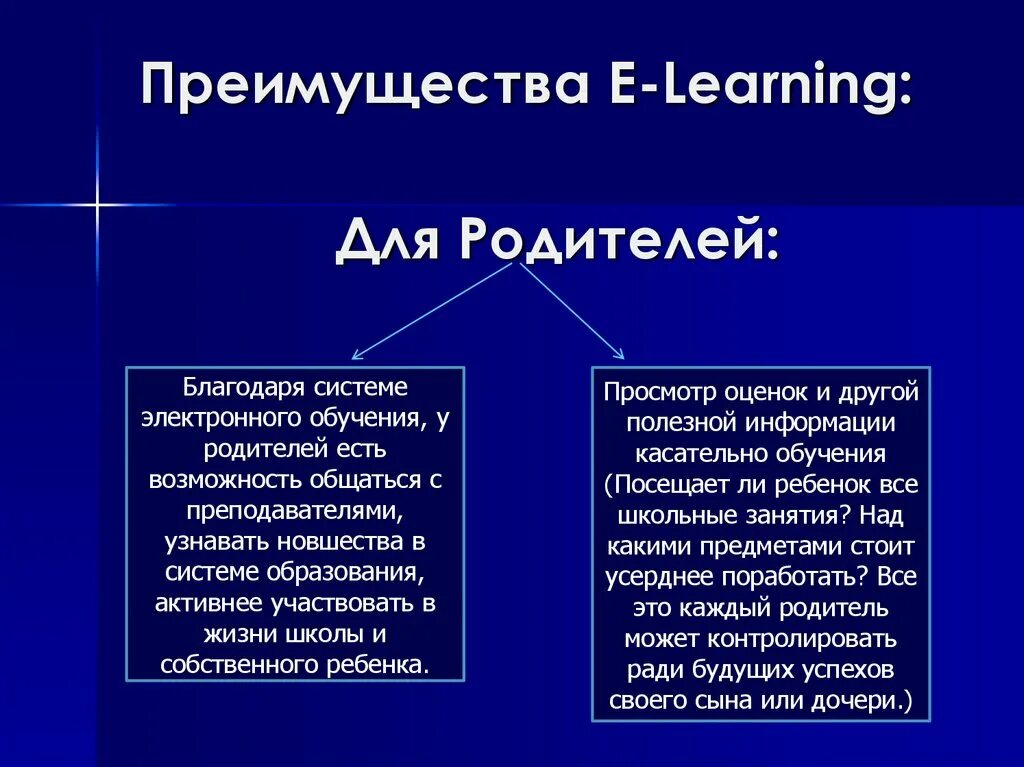 Преимущества E-Learning:

Для Родителей:

Благодаря системе электронного обучения, у родителей есть возможность общаться с преподавателями, узнавать новшества в системе образования, активнее участвовать в жизни школы и собственного ребенка.

Просмотр оценок и другой полезной информации касательно обучения (Посещает ли ребенок все школьные занятия? Над какими предметами стоит усерднее поработать? Все это каждый родитель может контролировать ради будущих успехов своего сына или дочери.)